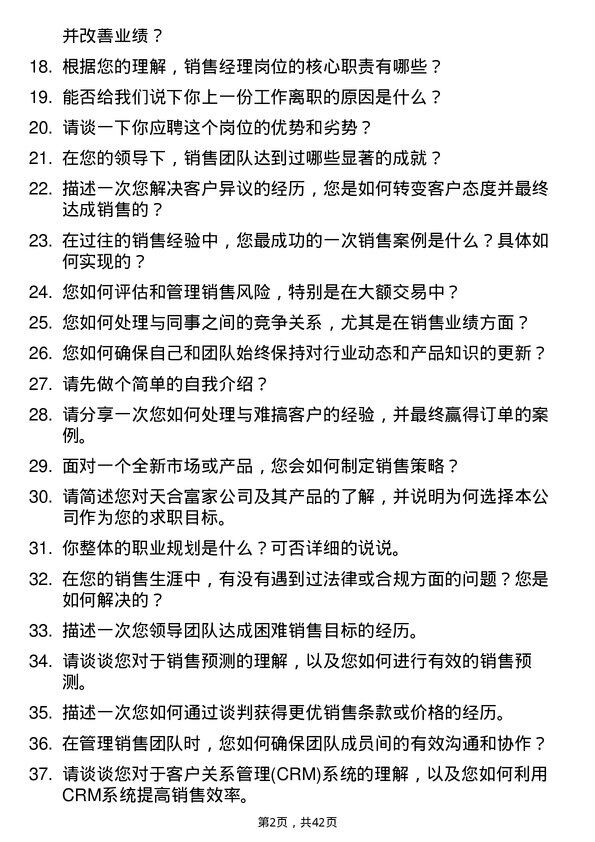 并改善业绩？

18. 根据您的理解，销售经理岗位的核心职责有哪些？

19. 能否给我们说下你上一份工作离职的原因是什么？

20. 请谈一下你应聘这个岗位的优势和劣势？

21. 在您的领导下，销售团队达到过哪些显著的成就？

22. 描述一次您解决客户异议的经历，您是如何转变客户态度并最终达成销售的？

23. 在过往的销售经验中，您最成功的一次销售案例是什么？具体如何实现的？

24. 您如何评估和管理销售风险，特别是在大额交易中？

25. 您如何处理与同事之间的竞争关系，尤其是在销售业绩方面？

26. 您如何确保自己和团队始终保持对行业动态和产品知识的更新？

27. 请先做个简单的自我介绍？

28. 请分享一次您如何处理与难搞客户的经验，并最终赢得订单的案例。

29. 面对一个全新市场或产品，您会如何制定销售策略？

30. 请简述您对天合富家公司及其产品的了解，并说明为何选择本公司作为您的求职目标。

31. 你整体的职业规划是什么？可否详细的说说。

32. 在您的销售生涯中，有没有遇到过法律或合规方面的问题？您是如何解决的？

33. 描述一次您领导团队达成困难销售目标的经历。

34. 请谈谈您对于销售预测的理解，以及您如何进行有效的销售预测。

35. 描述一次您如何通过谈判获得更优销售条款或价格的经历。

36. 在管理销售团队时，您如何确保团队成员间的有效沟通和协作？

37. 请谈谈您对于客户关系管理(CRM)系统的理解，以及您如何利用CRM系统提高销售效率。

第2页，共42页